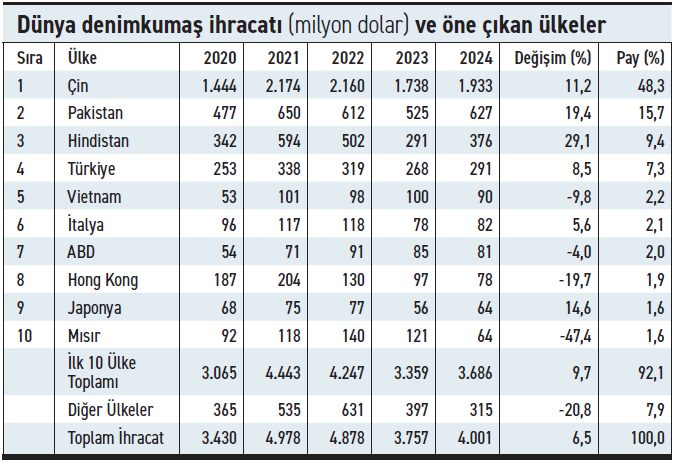 Dünya denimkumaş ihracatı (milyon dolar) ve öne çıkan ülkeler

| Sıra | Ülke | 2020 | 2021 | 2022 | 2023 | 2024 | Değişim (%) | Pay (%) |
|---|---|---|---|---|---|---|---|---|
| 1 | Çin | 1.444 | 2.174 | 2.160 | 1.738 | 1.933 | 11,2 | 48,3 |
| 2 | Pakistan | 477 | 650 | 612 | 525 | 627 | 19,4 | 15,7 |
| 3 | Hindistan | 342 | 594 | 502 | 291 | 376 | 29,1 | 9,4 |
| 4 | Türkiye | 253 | 338 | 319 | 268 | 291 | 8,5 | 7,3 |
| 5 | Vietnam | 53 | 101 | 98 | 100 | 90 | -9,8 | 2,2 |
| 6 | İtalya | 96 | 117 | 118 | 78 | 82 | 5,6 | 2,1 |
| 7 | ABD | 54 | 71 | 91 | 85 | 81 | -4,0 | 2,0 |
| 8 | Hong Kong | 187 | 204 | 130 | 97 | 78 | -19,7 | 1,9 |
| 9 | Japonya | 68 | 75 | 77 | 56 | 64 | 14,6 | 1,6 |
| 10 | Mısır | 92 | 118 | 140 | 121 | 64 | -47,4 | 1,6 |
| | İlk 10 Ülke Toplamı | 3.065 | 4.443 | 4.247 | 3.359 | 3.686 | 9,7 | 92,1 |
| | Diğer Ülkeler | 365 | 535 | 631 | 397 | 315 | -20,8 | 7,9 |
| | Toplam İhracat | 3.430 | 4.978 | 4.878 | 3.757 | 4.001 | 6,5 | 100,0 |